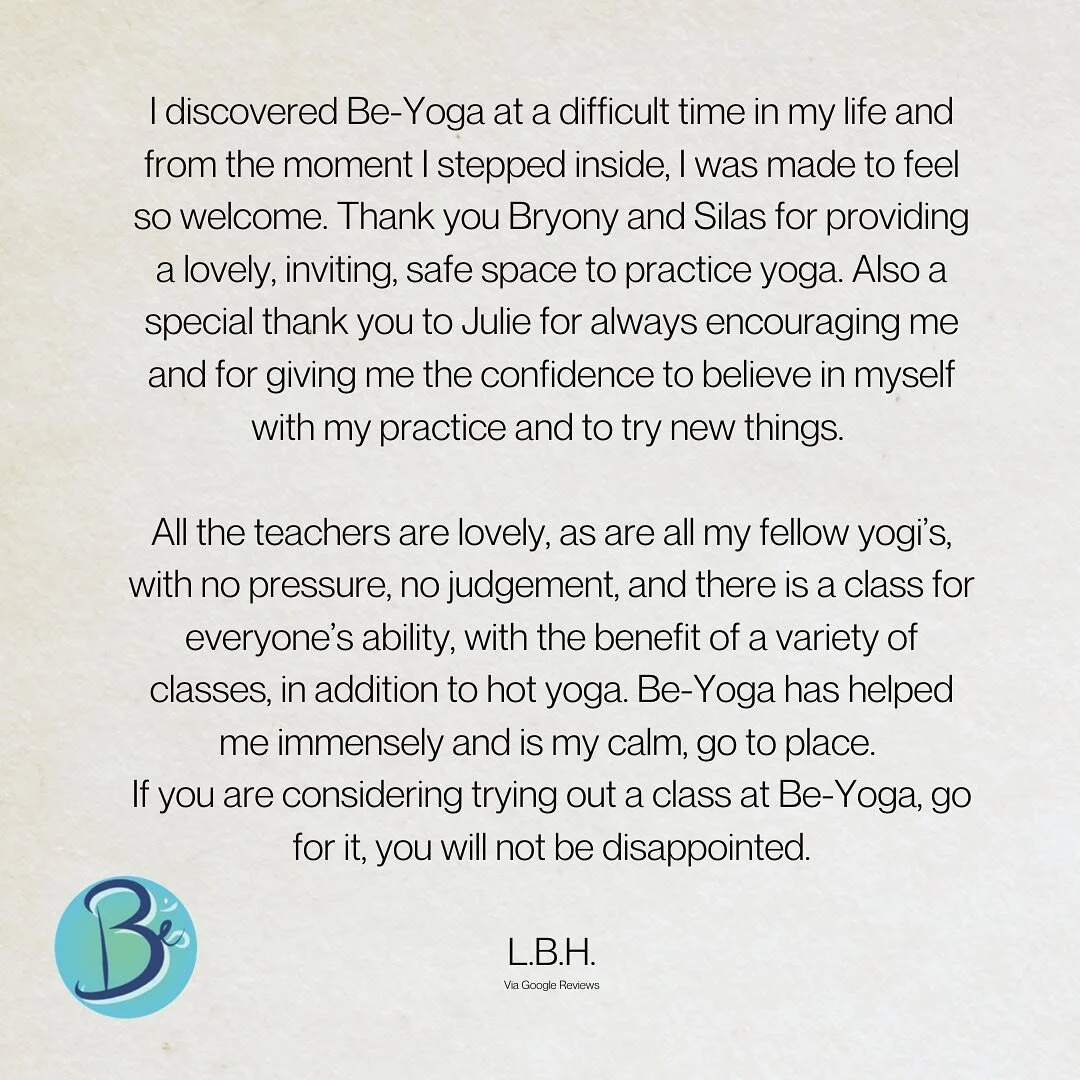 I discovered Be-Yoga at a difficult time in my life and from the moment I stepped inside, I was made to feel so welcome. Thank you Bryony and Silas for providing a lovely, inviting, safe space to practice yoga. Also a special thank you to Julie for always encouraging me and for giving me the confidence to believe in myself with my practice and to try new things.

All the teachers are lovely, as are all my fellow yogi's, with no pressure, no judgement, and there is a class for everyone's ability, with the benefit of a variety of classes, in addition to hot yoga. Be-Yoga has helped me immensely and is my calm, go to place.
If you are considering trying out a class at Be-Yoga, go for it, you will not be disappointed.

Be

L.B.H.
Via Google Reviews